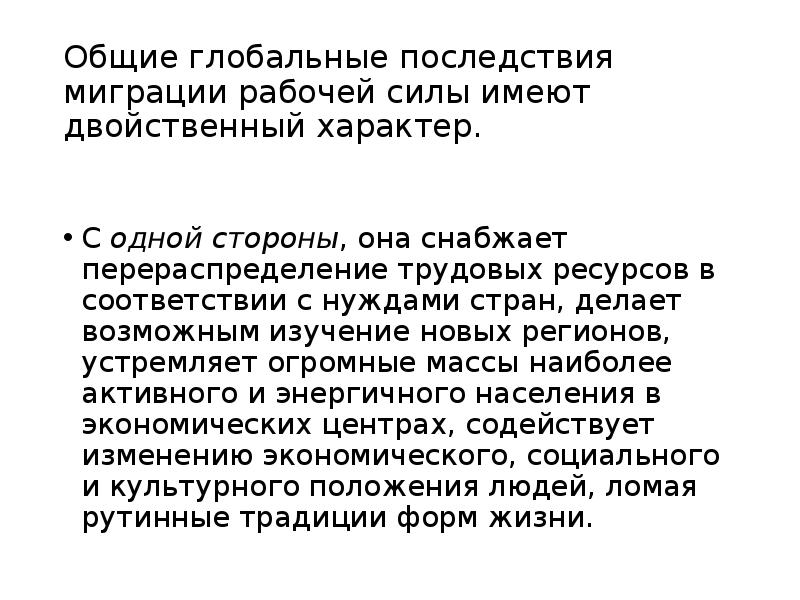 Общие глобальные последствия миграции рабочей силы имеют двойственный характер.

• С одной стороны, она снабжает перераспределение трудовых ресурсов в соответствии с нуждами стран, делает возможным изучение новых регионов, устремляет огромные массы наиболее активного и энергичного населения в экономических центрах, содействует изменению экономического, социального и культурного положения людей, ломая рутинные традиции форм жизни.